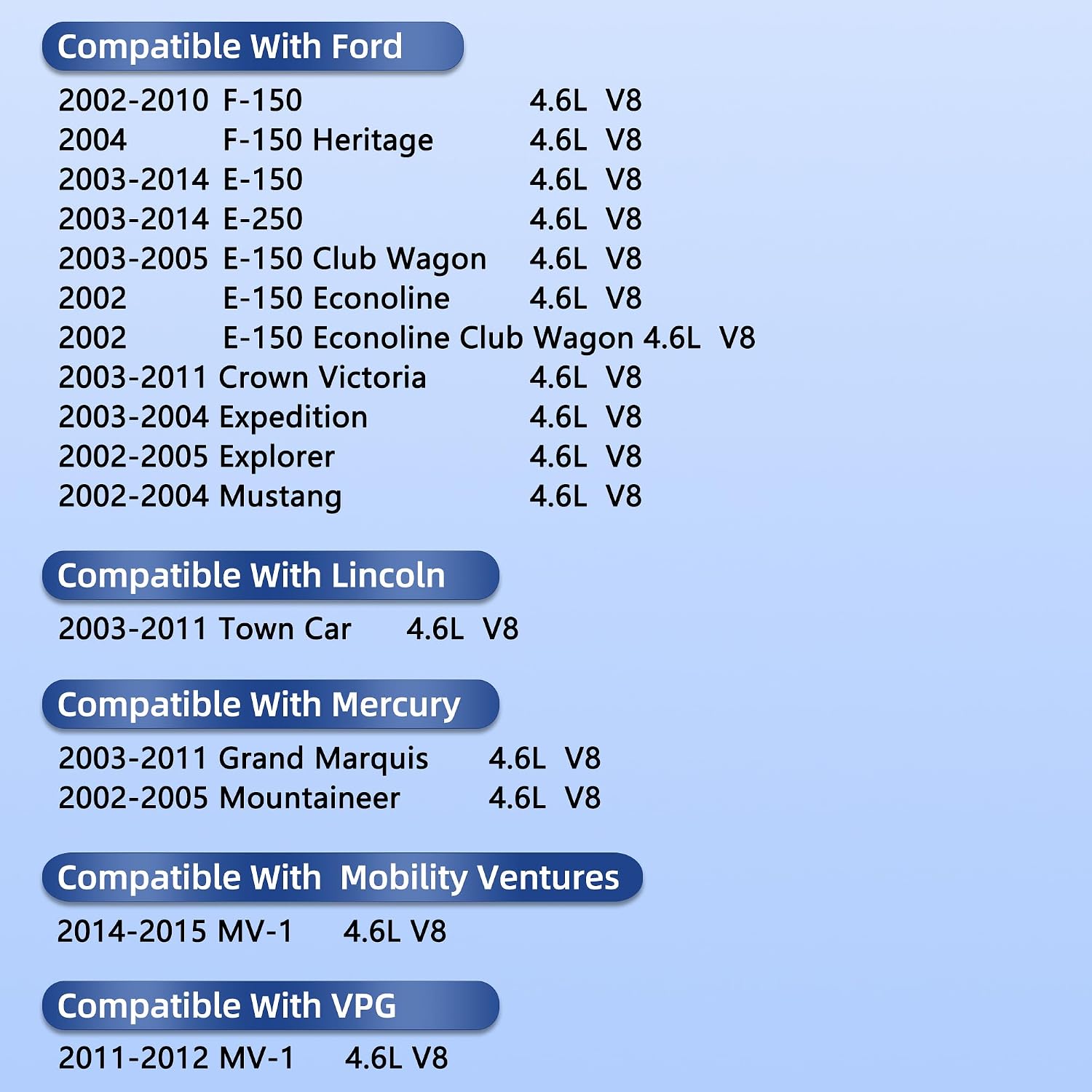 Compatible With Ford

2002-2010 F-150 4.6L V8
2004 F-150 Heritage 4.6L V8
2003-2014 E-150 4.6L V8
2003-2014 E-250 4.6L V8
2003-2005 E-150 Club Wagon 4.6L V8
2002 E-150 Econoline 4.6L V8
2002 E-150 Econoline Club Wagon 4.6L V8
2003-2011 Crown Victoria 4.6L V8
2003-2004 Expedition 4.6L V8
2002-2005 Explorer 4.6L V8
2002-2004 Mustang 4.6L V8

Compatible With Lincoln

2003-2011 Town Car 4.6L V8

Compatible With Mercury

2003-2011 Grand Marquis 4.6L V8
2002-2005 Mountaineer 4.6L V8

Compatible With Mobility Ventures

2014-2015 MV-1 4.6L V8

Compatible With VPG

2011-2012 MV-1 4.6L V8